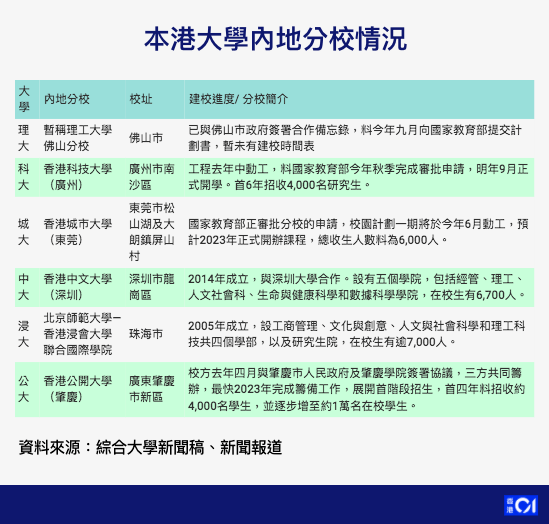 本港大學內地分校情況

| 大學 | 內地分校 | 校址 | 建校進度/ 分校簡介 |
|---|---|---|---|
| 理大 | 暫稱理工大學佛山分校 | 佛山市 | 已與佛山市政府簽署合作備忘錄，料今年九月向國家教育部提交計劃書，暫未有建校時間表 |
| 科大 | 香港科技大學（廣州） | 廣州市南沙區 | 工程去年中動工，料國家教育部今年秋季完成審批申請，明年9月正式開學。首6年招收4,000名研究生。 |
| 城大 | 香港城市大學（東莞） | 東莞市松山湖及大朗鎮屏山村 | 國家教育部正審批分校的申請，校園計劃一期將於今年6月動工，預計2023年正式開辦課程，總收生人數料為6,000人。 |
| 中大 | 香港中文大學（深圳） | 深圳市龍崗區 | 2014年成立，與深圳大學合作。設有五個學院，包括經管、理工、人文社會科、生命與健康科學和數據科學學院，在校生有6,700人。 |
| 浸大 | 北京師範大學－香港浸會大學聯合國際學院 | 珠海市 | 2005年成立，設工商管理、文化與創意、人文與社會科學和理工科技共四個學部，以及研究生院，在校生有逾7,000人。 |
| 公大 | 香港公開大學（肇慶） | 廣東肇慶市新區 | 校方去年四月與肇慶市人民政府及肇慶學院簽署協議，三方共同籌辦，最快2023年完成籌備工作，展開首階段招生，首四年料招收約4,000名學生，並逐步增至約1萬名在校學生。 |

資料來源：綜合大學新聞稿、新聞報道

香港01